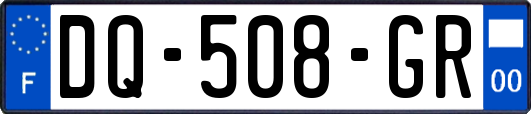 F
DQ-508-GR
00